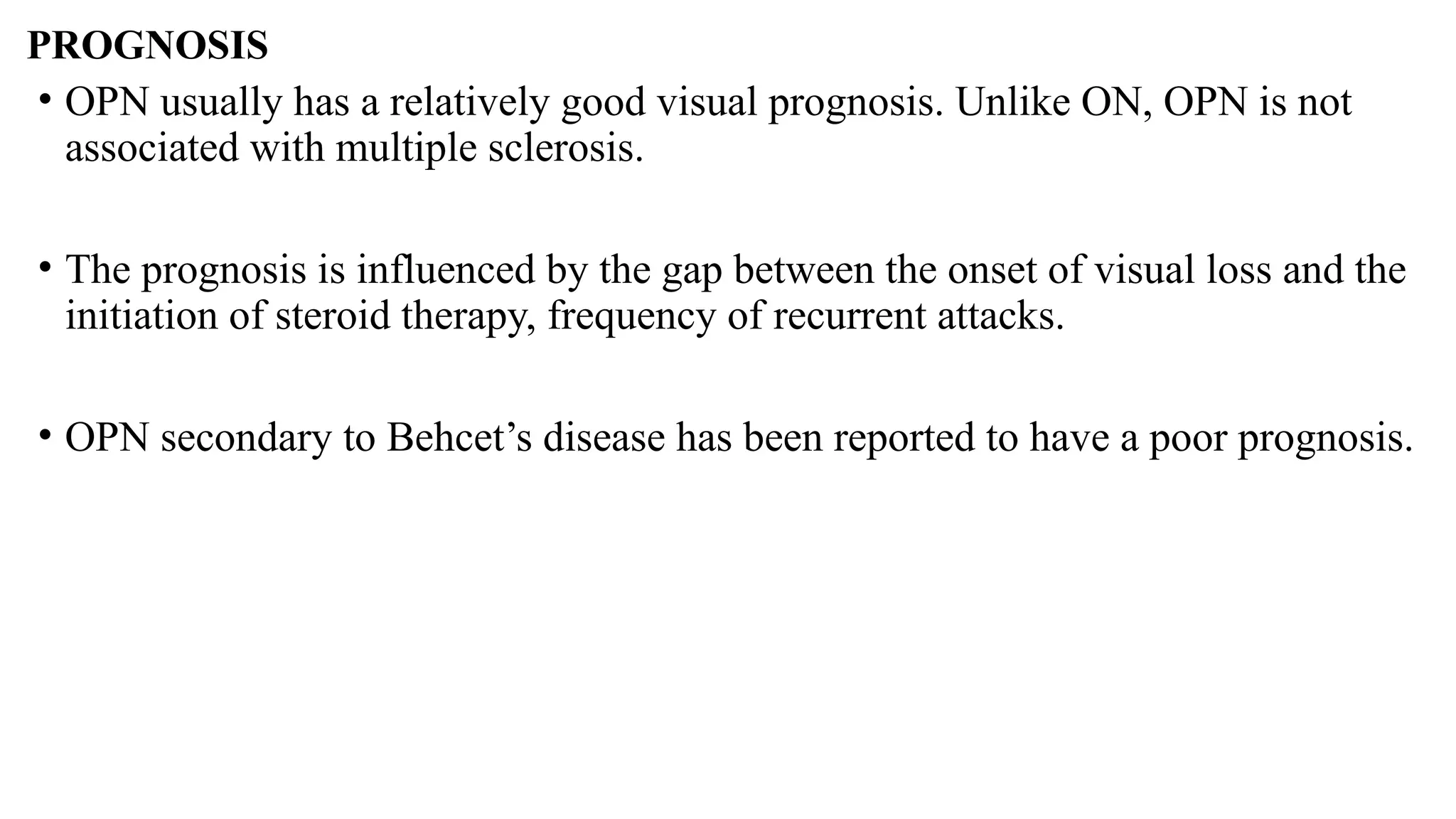 PROGNOSIS

• OPN usually has a relatively good visual prognosis. Unlike ON, OPN is not associated with multiple sclerosis.

• The prognosis is influenced by the gap between the onset of visual loss and the initiation of steroid therapy, frequency of recurrent attacks.

• OPN secondary to Behcet’s disease has been reported to have a poor prognosis.